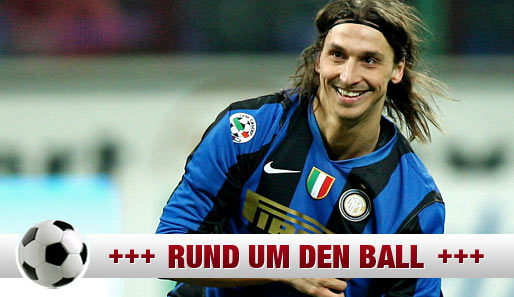 +++ RUND UM DEN BALL +++